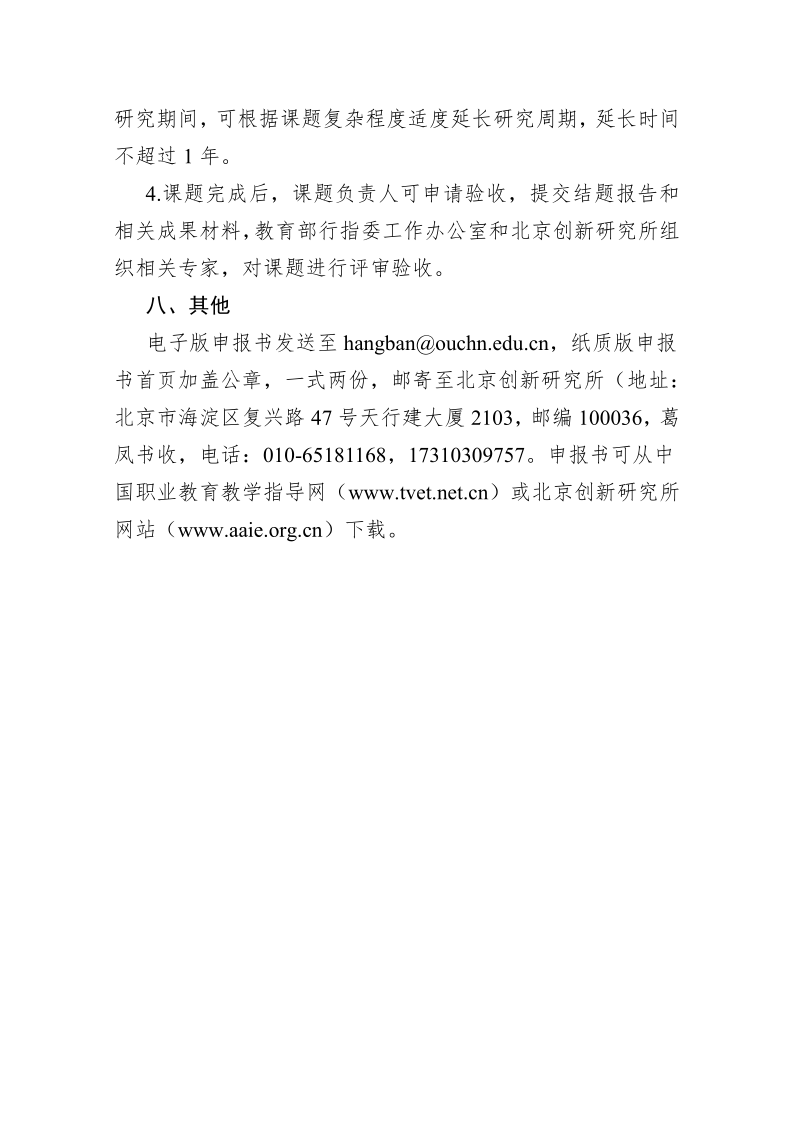 研究期间，可根据课题复杂程度适度延长研究周期，延长时间不超过 1 年。

4.课题完成后，课题负责人可申请验收，提交结题报告和相关成果材料，教育部行指委工作办公室和北京创新研究所组织相关专家，对课题进行评审验收。

八、其他

电子版申报书发送至 hangban@ouchn.edu.cn，纸质版申报书首页加盖公章，一式两份，邮寄至北京创新研究所（地址：北京市海淀区复兴路 47 号天行建大厦 2103，邮编 100036，葛凤书收，电话：010-65181168，17310309757。申报书可从中国职业教育教学指导网（www.tvet.net.cn）或北京创新研究所网站（www.aaie.org.cn）下载。